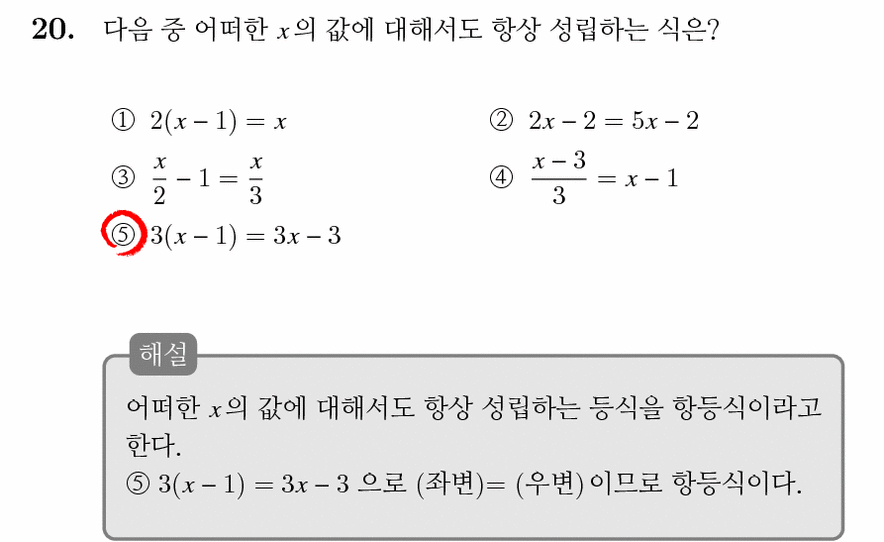 20. 다음 중 어떠한 $x$의 값에 대해서도 항상 성립하는 식은?

① $2(x-1)=x$
② $2x-2=5x-2$
③ $\frac{x}{2}-1=\frac{x}{3}$
④ $\frac{x-3}{3}=x-1$
⑤ $3(x-1)=3x-3$

해설
어떠한 $x$의 값에 대해서도 항상 성립하는 등식을 항등식이라고 한다.
⑤ $3(x-1)=3x-3$ 으로 (좌변)= (우변) 이므로 항등식이다.